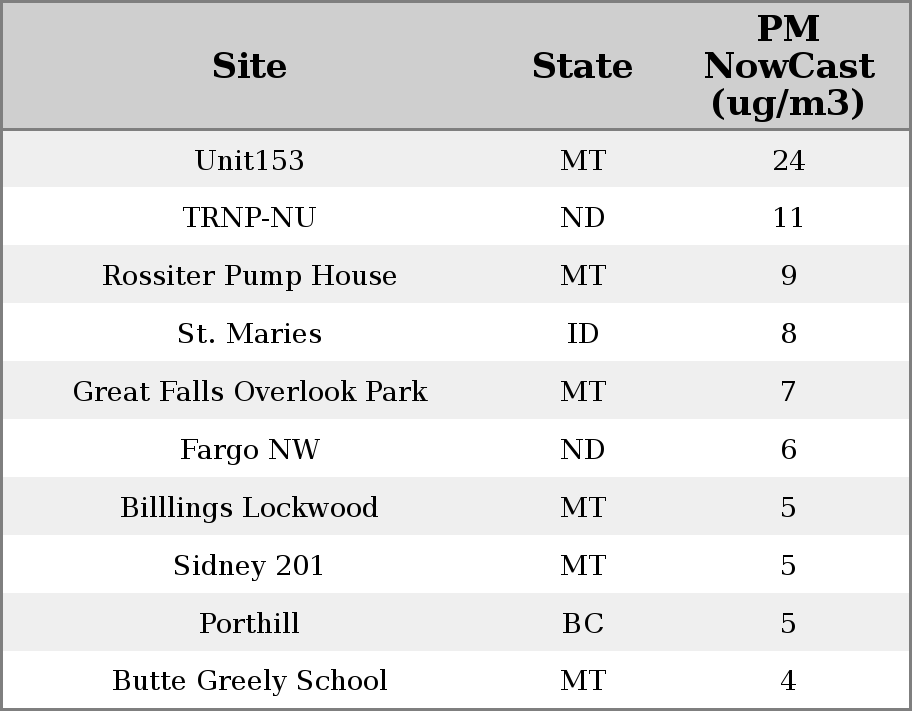 | Site | State | PM NowCast (ug/m3) |
|---|---|---|
| Unit153 | MT | 24 |
| TRNP-NU | ND | 11 |
| Rossiter Pump House | MT | 9 |
| St. Maries | ID | 8 |
| Great Falls Overlook Park | MT | 7 |
| Fargo NW | ND | 6 |
| Billlings Lockwood | MT | 5 |
| Sidney 201 | MT | 5 |
| Porthill | BC | 5 |
| Butte Greely School | MT | 4 |